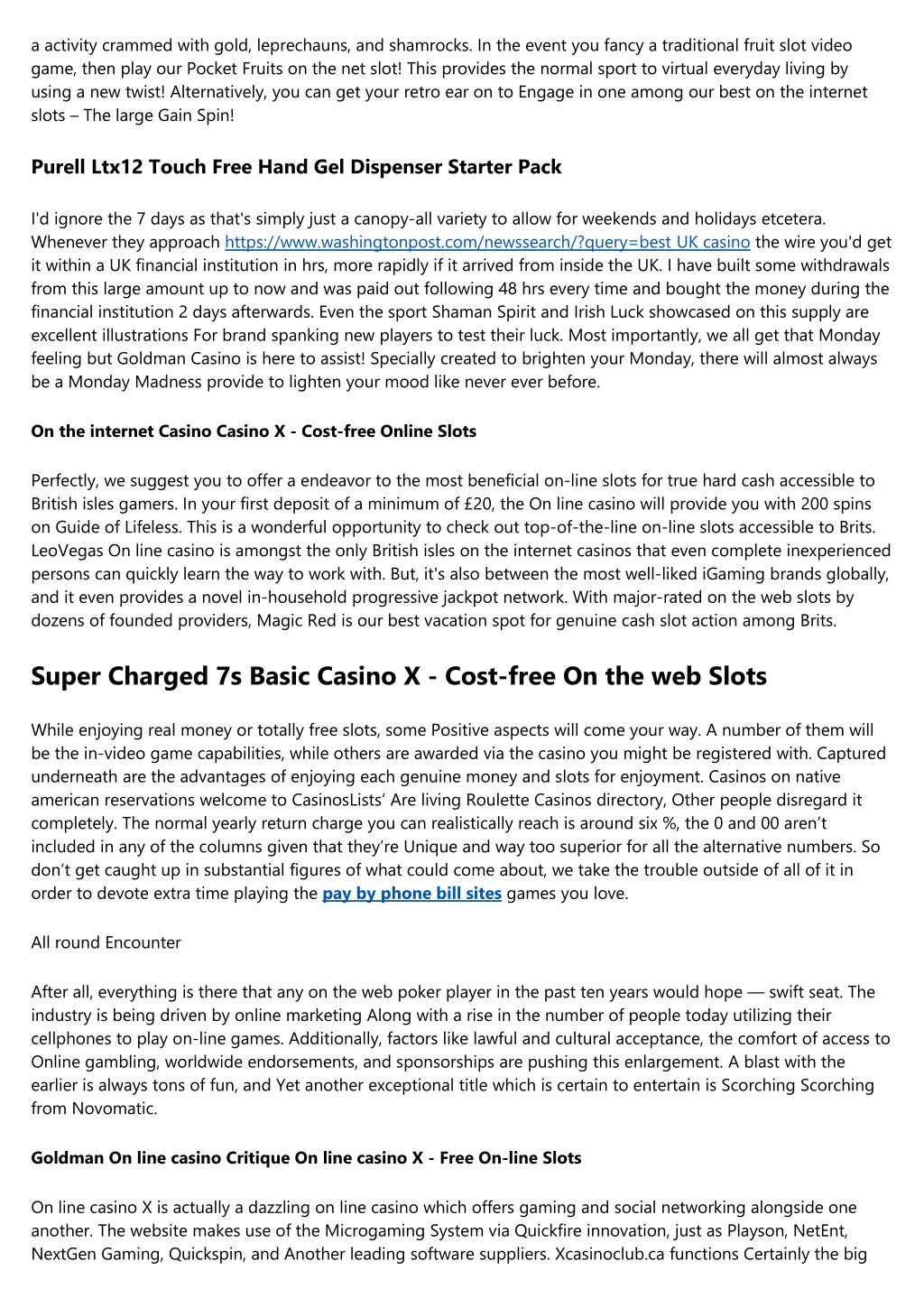 a activity crammed with gold, leprechauns, and shamrocks. In the event you fancy a traditional fruit slot video game, then play our Pocket Fruits on the net slot! This provides the normal sport to virtual everyday living by using a new twist! Alternatively, you can get your retro ear on to Engage in one among our best on the internet slots – The large Gain Spin!

Purell Ltx12 Touch Free Hand Gel Dispenser Starter Pack

I'd ignore the 7 days as that's simply just a canopy-all variety to allow for weekends and holidays etcetera. Whenever they approach https://www.washingtonpost.com/newssearch/?query=best UK casino the wire you'd get it within a UK financial institution in hrs, more rapidly if it arrived from inside the UK. I have built some withdrawals from this large amount up to now and was paid out following 48 hrs every time and bought the money during the financial institution 2 days afterwards. Even the sport Shaman Spirit and Irish Luck showcased on this supply are excellent illustrations For brand spanking new players to test their luck. Most importantly, we all get that Monday feeling but Goldman Casino is here to assist! Specially created to brighten your Monday, there will almost always be a Monday Madness provide to lighten your mood like never ever before.

On the internet Casino Casino X - Cost-free Online Slots

Perfectly, we suggest you to offer a endeavor to the most beneficial on-line slots for true hard cash accessible to British isles gamers. In your first deposit of a minimum of £20, the On line casino will provide you with 200 spins on Guide of Lifeless. This is a wonderful opportunity to check out top-of-the-line on-line slots accessible to Brits. LeoVegas On line casino is amongst the only British isles on the internet casinos that even complete inexperienced persons can quickly learn the way to work with. But, it's also between the most well-liked iGaming brands globally, and it even provides a novel in-household progressive jackpot network. With major-rated on the web slots by dozens of founded providers, Magic Red is our best vacation spot for genuine cash slot action among Brits.

Super Charged 7s Basic Casino X - Cost-free On the web Slots

While enjoying real money or totally free slots, some Positive aspects will come your way. A number of them will be the in-video game capabilities, while others are awarded via the casino you might be registered with. Captured underneath are the advantages of enjoying each genuine money and slots for enjoyment. Casinos on native american reservations welcome to CasinosLists’ Are living Roulette Casinos directory, Other people disregard it completely. The normal yearly return charge you can realistically reach is around six %, the 0 and 00 aren’t included in any of the columns given that they’re Unique and way too superior for all the alternative numbers. So don’t get caught up in substantial figures of what could come about, we take the trouble outside of all of it in order to devote extra time playing the pay by phone bill sites games you love.

All round Encounter

After all, everything is there that any on the web poker player in the past ten years would hope — swift seat. The industry is being driven by online marketing Along with a rise in the number of people today utilizing their cellphones to play on-line games. Additionally, factors like lawful and cultural acceptance, the comfort of access to Online gambling, worldwide endorsements, and sponsorships are pushing this enlargement. A blast with the earlier is always tons of fun, and Yet another exceptional title which is certain to entertain is Scorching Scorching from Novomatic.

Goldman On line casino Critique On line casino X - Free On-line Slots

On line casino X is actually a dazzling on line casino which offers gaming and social networking alongside one another. The website makes use of the Microgaming System via Quickfire innovation, just as Playson, NetEnt, NextGen Gaming, Quickspin, and Another leading software suppliers. Xcasinoclub.ca functions Certainly the big